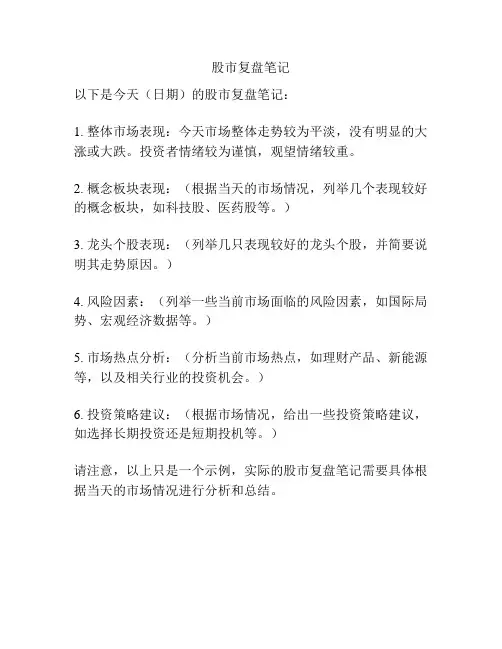 股市复盘笔记

以下是今天（日期）的股市复盘笔记：

1. 整体市场表现：今天市场整体走势较为平淡，没有明显的大涨或大跌。投资者情绪较为谨慎，观望情绪较重。

2. 概念板块表现：（根据当天的市场情况，列举几个表现较好的概念板块，如科技股、医药股等。）

3. 龙头个股表现：（列举几只表现较好的龙头个股，并简要说明其走势原因。）

4. 风险因素：（列举一些当前市场面临的风险因素，如国际局势、宏观经济数据等。）

5. 市场热点分析：（分析当前市场热点，如理财产品、新能源等，以及相关行业的投资机会。）

6. 投资策略建议：（根据市场情况，给出一些投资策略建议，如选择长期投资还是短期投机等。）

请注意，以上只是一个示例，实际的股市复盘笔记需要具体根据当天的市场情况进行分析和总结。